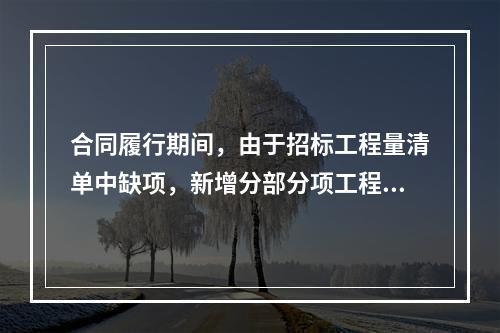 合同履行期间，由于招标工程量清单中缺项，新增分部分项工程...